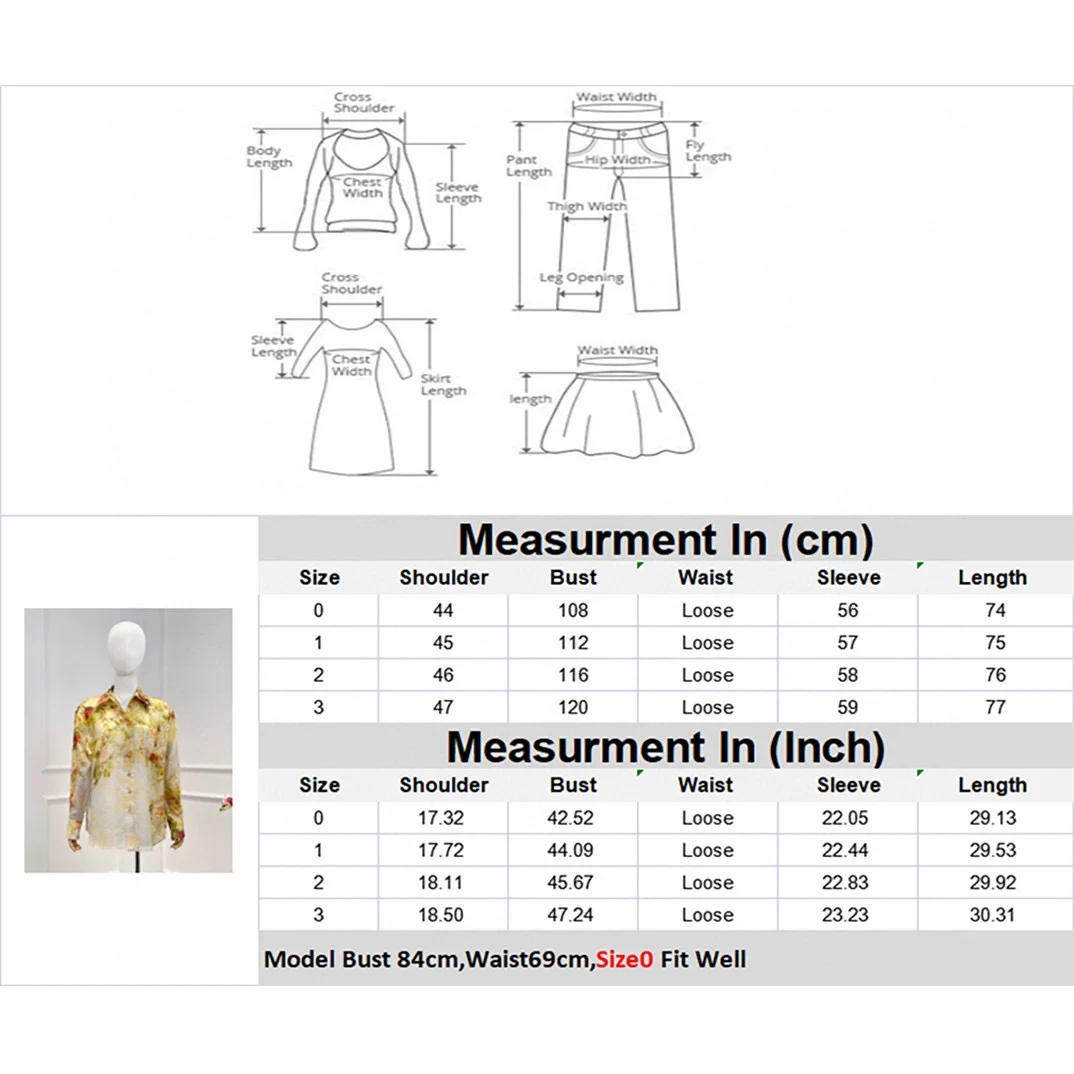 Cross Shoulder
Body Length
Chest Width
Sleeve Length
Waist Width
Pant Length
Hip Width
Fly Length
Thigh Width
Leg Opening
Cross Shoulder
Sleeve Length
Chest Width
Skirt Length
Waist Width
length

Measurment In (cm)

| Size | Shoulder | Bust | Waist | Sleeve | Length |
|---|---|---|---|---|---|
| 0 | 44 | 108 | Loose | 56 | 74 |
| 1 | 45 | 112 | Loose | 57 | 75 |
| 2 | 46 | 116 | Loose | 58 | 76 |
| 3 | 47 | 120 | Loose | 59 | 77 |

Measurment In (Inch)

| Size | Shoulder | Bust | Waist | Sleeve | Length |
|---|---|---|---|---|---|
| 0 | 17.32 | 42.52 | Loose | 22.05 | 29.13 |
| 1 | 17.72 | 44.09 | Loose | 22.44 | 29.53 |
| 2 | 18.11 | 45.67 | Loose | 22.83 | 29.92 |
| 3 | 18.50 | 47.24 | Loose | 23.23 | 30.31 |

Model Bust 84cm,Waist69cm,Size0 Fit Well